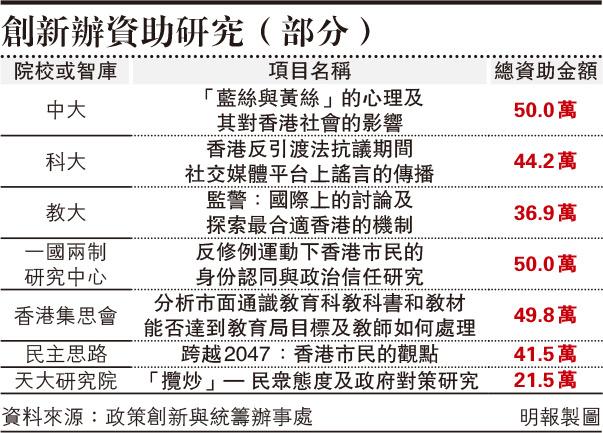 創新辦資助研究（部分）

| 院校或智庫 | 項目名稱 | 總資助金額 |
|---|---|---|
| 中大 | 「藍絲與黃絲」的心理及其對香港社會的影響 | 50.0萬 |
| 科大 | 香港反引渡法抗議期間社交媒體平台上謠言的傳播 | 44.2萬 |
| 教大 | 監警：國際上的討論及探索最合適香港的機制 | 36.9萬 |
| 一國兩制研究中心 | 反修例運動下香港市民的身份認同與政治信任研究 | 50.0萬 |
| 香港集思會 | 分析市面通識教育科教科書和教材能否達到教育局目標及教師如何處理 | 49.8萬 |
| 民主思路 | 跨越2047：香港市民的觀點 | 41.5萬 |
| 天大研究院 | 「攬炒」一 民眾態度及政府對策研究 | 21.5萬 |

資料來源：政策創新與統籌辦事處

明報製圖